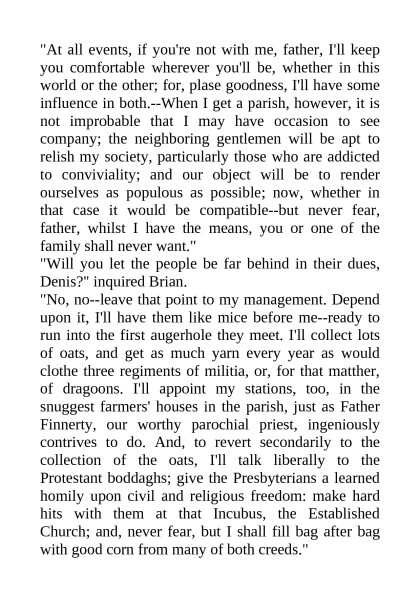 "At all events, if you're not with me, father, I'll keep you comfortable wherever you'll be, whether in this world or the other; for, plase goodness, I'll have some influence in both.--When I get a parish, however, it is not improbable that I may have occasion to see company; the neighboring gentlemen will be apt to relish my society, particularly those who are addicted to conviviality; and our object will be to render ourselves as populous as possible; now, whether in that case it would be compatible--but never fear, father, whilst I have the means, you or one of the family shall never want."
"Will you let the people be far behind in their dues, Denis?" inquired Brian.
"No, no--leave that point to my management. Depend upon it, I'll have them like mice before me--ready to run into the first augerhole they meet. I'll collect lots of oats, and get as much yarn every year as would clothe three regiments of militia, or, for that matther, of dragoons. I'll appoint my stations, too, in the snuggest farmers' houses in the parish, just as Father Finnerty, our worthy parochial priest, ingeniously contrives to do. And, to revert secondarily to the collection of the oats, I'll talk liberally to the Protestant boddaghs; give the Presbyterians a learned homily upon civil and religious freedom: make hard hits with them at that Incubus, the Established Church; and, never fear, but I shall fill bag after bag with good corn from many of both creeds."